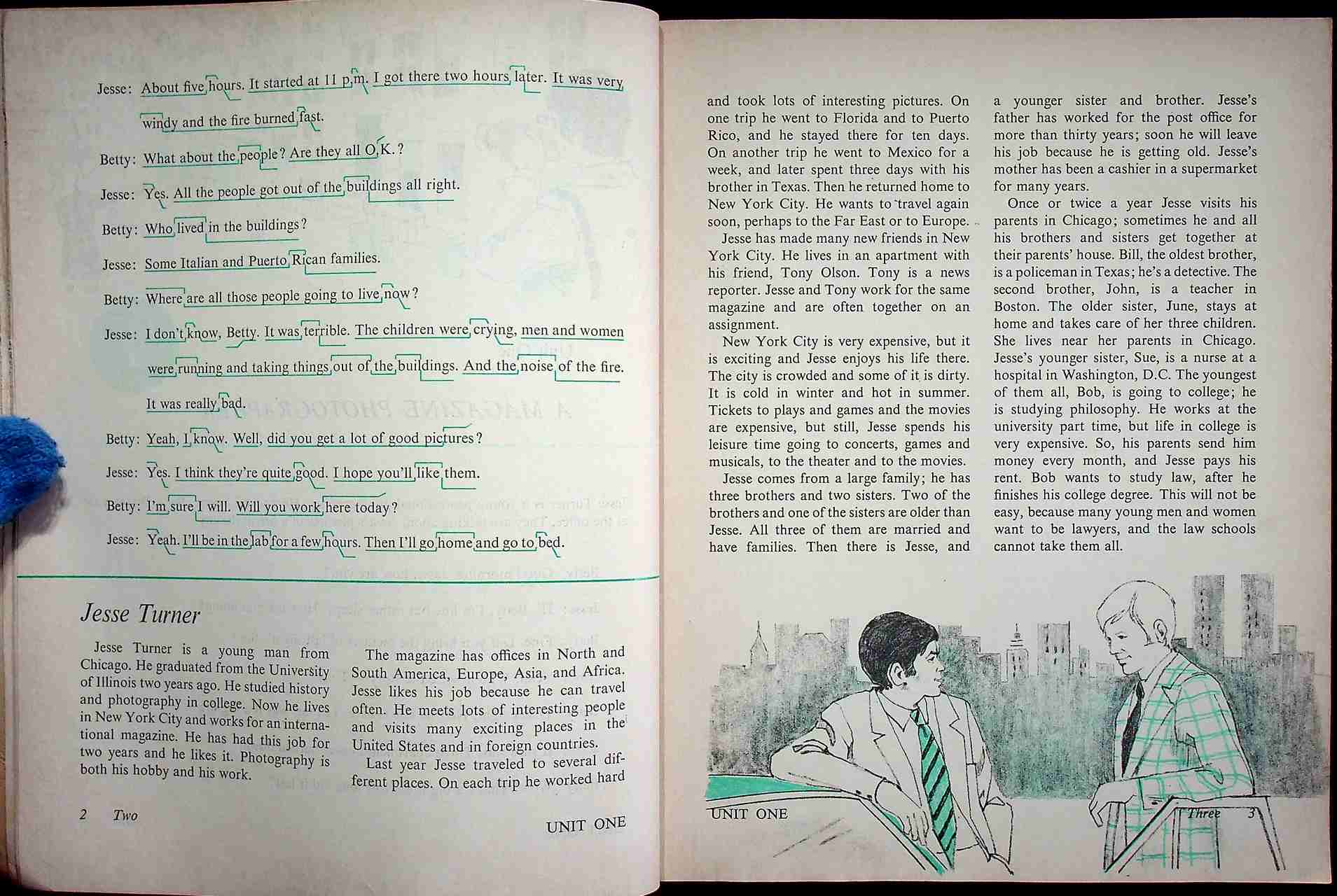 Jesse: About five hours. It started at 11 p.m. I got there two hours later. It was very windy and the fire burned fast.

Betty: What about the people? Are they all O.K.?

Jesse: Yes. All the people got out of the buildings all right.

Betty: Who lived in the buildings?

Jesse: Some Italian and Puerto Rican families.

Betty: Where are all those people going to live now?

Jesse: I don't know, Betty. It was terrible. The children were crying, men and women were running and taking things out of the buildings. And the noise of the fire. It was really bad.

Betty: Yeah, I know. Well, did you get a lot of good pictures?

Jesse: Yes. I think they're quite good. I hope you'll like them.

Betty: I'm sure I will. Will you work here today?

Jesse: Yeah. I'll be in the lab for a few hours. Then I'll go home and go to bed.

Jesse Turner

Jesse Turner is a young man from Chicago. He graduated from the University of Illinois two years ago. He studied history and photography in college. Now he lives in New York City and works for an international magazine. He has had this job for two years and he likes it. Photography is both his hobby and his work.

The magazine has offices in North and South America, Europe, Asia, and Africa. Jesse likes his job because he can travel often. He meets lots of interesting people and visits many exciting places in the United States and in foreign countries.

Last year Jesse traveled to several different places. On each trip he worked hard

2 Two

UNIT ONE

and took lots of interesting pictures. On one trip he went to Florida and to Puerto Rico, and he stayed there for ten days. On another trip he went to Mexico for a week, and later spent three days with his brother in Texas. Then he returned home to New York City. He wants to travel again soon, perhaps to the Far East or to Europe.

Jesse has made many new friends in New York City. He lives in an apartment with his friend, Tony Olson. Tony is a news reporter. Jesse and Tony work for the same magazine and are often together on an assignment.

New York City is very expensive, but it is exciting and Jesse enjoys his life there. The city is crowded and some of it is dirty. It is cold in winter and hot in summer. Tickets to plays and games and the movies are expensive, but still, Jesse spends his leisure time going to concerts, games and musicals, to the theater and to the movies.

Jesse comes from a large family; he has three brothers and two sisters. Two of the brothers and one of the sisters are older than Jesse. All three of them are married and have families. Then there is Jesse, and a younger sister and brother. Jesse's father has worked for the post office for more than thirty years; soon he will leave his job because he is getting old. Jesse's mother has been a cashier in a supermarket for many years.

Once or twice a year Jesse visits his parents in Chicago; sometimes he and all his brothers and sisters get together at their parents' house. Bill, the oldest brother, is a policeman in Texas; he's a detective. The second brother, John, is a teacher in Boston. The older sister, June, stays at home and takes care of her three children. She lives near her parents in Chicago. Jesse's younger sister, Sue, is a nurse at a hospital in Washington, D.C. The youngest of them all, Bob, is going to college; he is studying philosophy. He works at the university part time, but life in college is very expensive. So, his parents send him money every month, and Jesse pays his rent. Bob wants to study law, after he finishes his college degree. This will not be easy, because many young men and women want to be lawyers, and the law schools cannot take them all.

UNIT ONE

Three 3